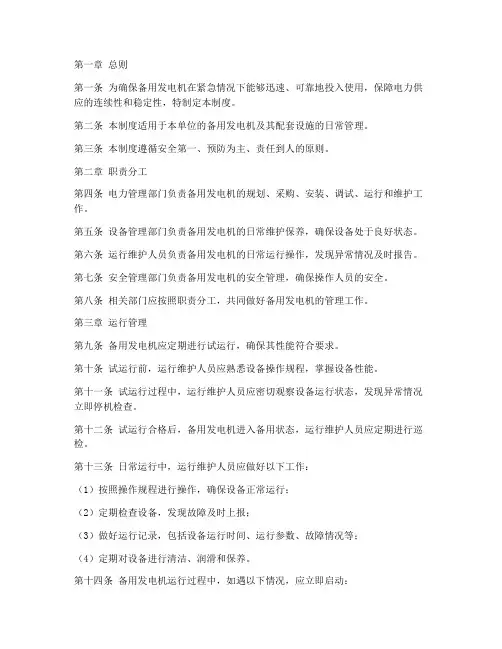 第一章 总则

第一条 为确保备用发电机在紧急情况下能够迅速、可靠地投入使用，保障电力供应的连续性和稳定性，特制定本制度。

第二条 本制度适用于本单位的备用发电机及其配套设施的日常管理。

第三条 本制度遵循安全第一、预防为主、责任到人的原则。

第二章 职责分工

第四条 电力管理部门负责备用发电机的规划、采购、安装、调试、运行和维护工作。

第五条 设备管理部门负责备用发电机的日常维护保养，确保设备处于良好状态。

第六条 运行维护人员负责备用发电机的日常运行操作，发现异常情况及时报告。

第七条 安全管理部门负责备用发电机的安全管理，确保操作人员的安全。

第八条 相关部门应按照职责分工，共同做好备用发电机的管理工作。

第三章 运行管理

第九条 备用发电机应定期进行试运行，确保其性能符合要求。

第十条 试运行前，运行维护人员应熟悉设备操作规程，掌握设备性能。

第十一条 试运行过程中，运行维护人员应密切观察设备运行状态，发现异常情况立即停机检查。

第十二条 试运行合格后，备用发电机进入备用状态，运行维护人员应定期进行巡检。

第十三条 日常运行中，运行维护人员应做好以下工作：

（1）按照操作规程进行操作，确保设备正常运行；

（2）定期检查设备，发现故障及时上报；

（3）做好运行记录，包括设备运行时间、运行参数、故障情况等；

（4）定期对设备进行清洁、润滑和保养。

第十四条 备用发电机运行过程中，如遇以下情况，应立即启动：